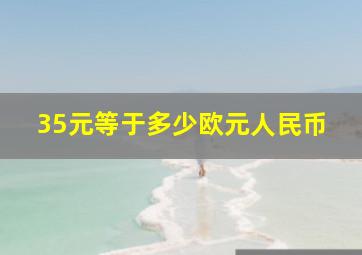 35元等于多少欧元人民币